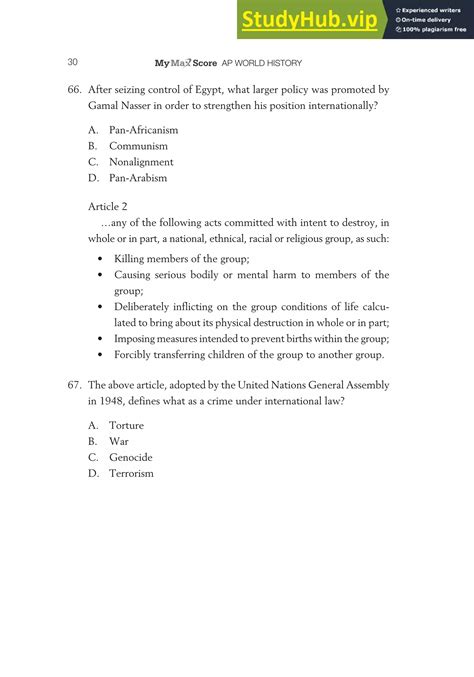 StudyHub.vip
Experienced writers
On-time delivery
100% plagiarism free

30 My Max Score AP WORLD HISTORY

66. After seizing control of Egypt, what larger policy was promoted by Gamal Nasser in order to strengthen his position internationally?

A. Pan-Africanism
B. Communism
C. Nonalignment
D. Pan-Arabism

Article 2
...any of the following acts committed with intent to destroy, in whole or in part, a national, ethnical, racial or religious group, as such:

• Killing members of the group;
• Causing serious bodily or mental harm to members of the group;
• Deliberately inflicting on the group conditions of life calculated to bring about its physical destruction in whole or in part;
• Imposing measures intended to prevent births within the group;
• Forcibly transferring children of the group to another group.

67. The above article, adopted by the United Nations General Assembly in 1948, defines what as a crime under international law?

A. Torture
B. War
C. Genocide
D. Terrorism